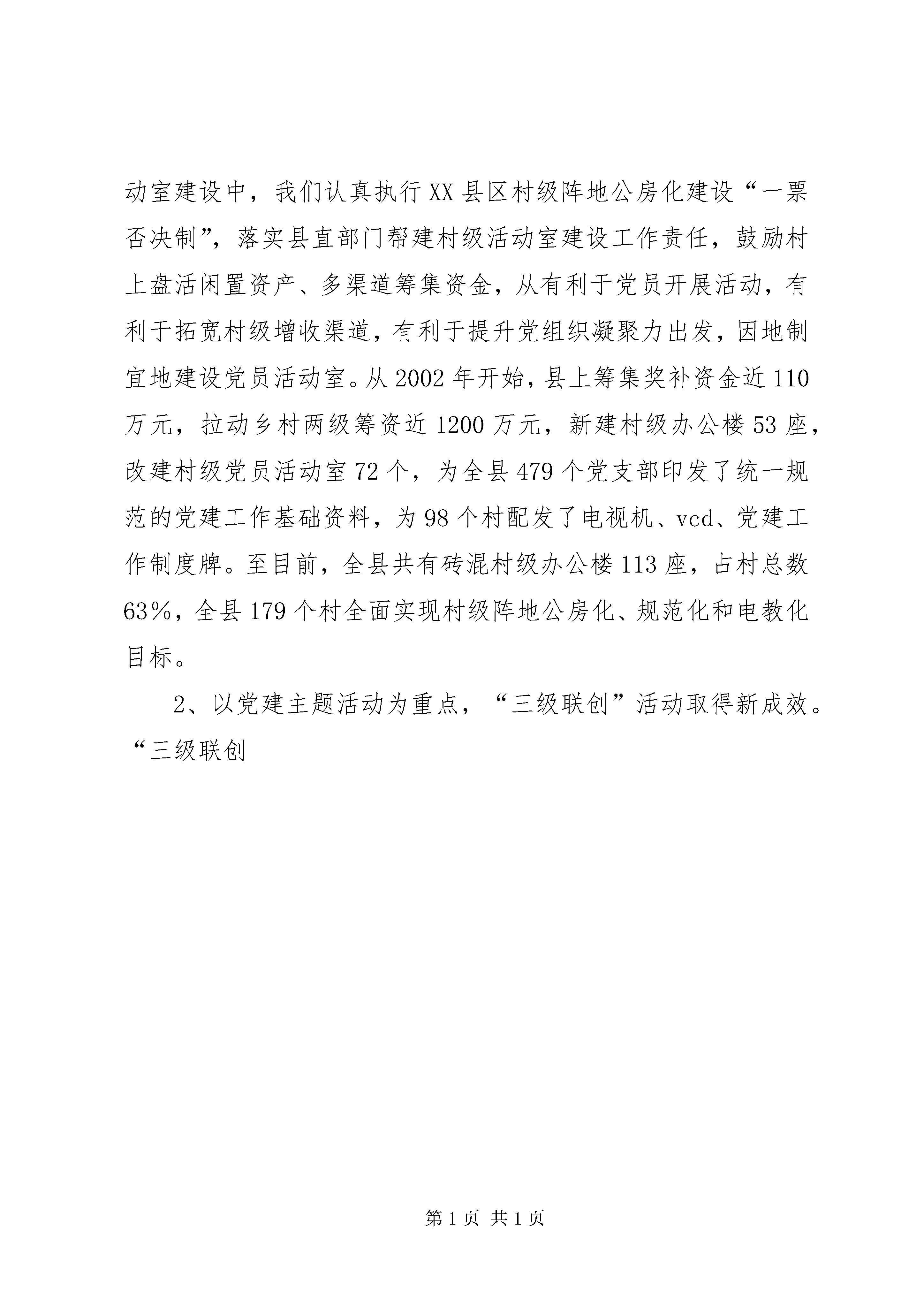 动室建设中，我们认真执行XX县区村级阵地公房化建设“一票否决制”，落实县直部门帮建村级活动室建设工作责任，鼓励村上盘活闲置资产、多渠道筹集资金，从有利于党员开展活动，有利于拓宽村级增收渠道，有利于提升党组织凝聚力出发，因地制宜地建设党员活动室。从2002年开始，县上筹集奖补资金近110万元，拉动乡村两级筹资近1200万元，新建村级办公楼53座，改建村级党员活动室72个，为全县479个党支部印发了统一规范的党建工作基础资料，为98个村配发了电视机、vcd、党建工作制度牌。至目前，全县共有砖混村级办公楼113座，占村总数63%，全县179个村全面实现村级阵地公房化、规范化和电教化目标。

2、以党建主题活动为重点，“三级联创”活动取得新成效。“三级联创

第1页 共1页